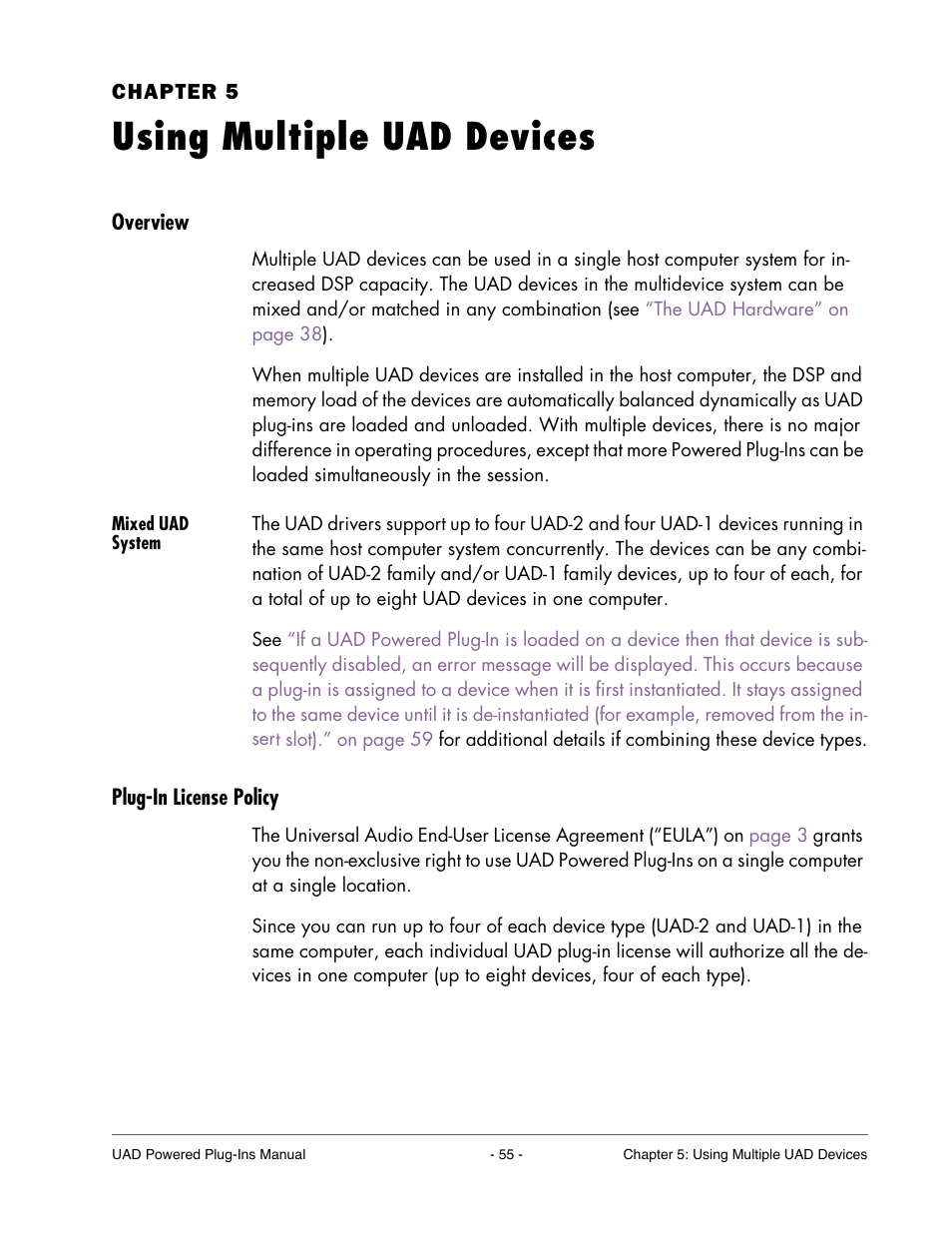 CHAPTER 5
Using Multiple UAD Devices

Overview

Multiple UAD devices can be used in a single host computer system for increased DSP capacity. The UAD devices in the multidevice system can be mixed and/or matched in any combination (see "The UAD Hardware" on page 38).

When multiple UAD devices are installed in the host computer, the DSP and memory load of the devices are automatically balanced dynamically as UAD plug-ins are loaded and unloaded. With multiple devices, there is no major difference in operating procedures, except that more Powered Plug-Ins can be loaded simultaneously in the session.

Mixed UAD System

The UAD drivers support up to four UAD-2 and four UAD-1 devices running in the same host computer system concurrently. The devices can be any combination of UAD-2 family and/or UAD-1 family devices, up to four of each, for a total of up to eight UAD devices in one computer.

See "If a UAD Powered Plug-In is loaded on a device then that device is subsequently disabled, an error message will be displayed. This occurs because a plug-in is assigned to a device when it is first instantiated. It stays assigned to the same device until it is de-instantiated (for example, removed from the insert slot)." on page 59 for additional details if combining these device types.

Plug-In License Policy

The Universal Audio End-User License Agreement ("EULA") on page 3 grants you the non-exclusive right to use UAD Powered Plug-Ins on a single computer at a single location.

Since you can run up to four of each device type (UAD-2 and UAD-1) in the same computer, each individual UAD plug-in license will authorize all the devices in one computer (up to eight devices, four of each type).

UAD Powered Plug-Ins Manual - 55 - Chapter 5: Using Multiple UAD Devices